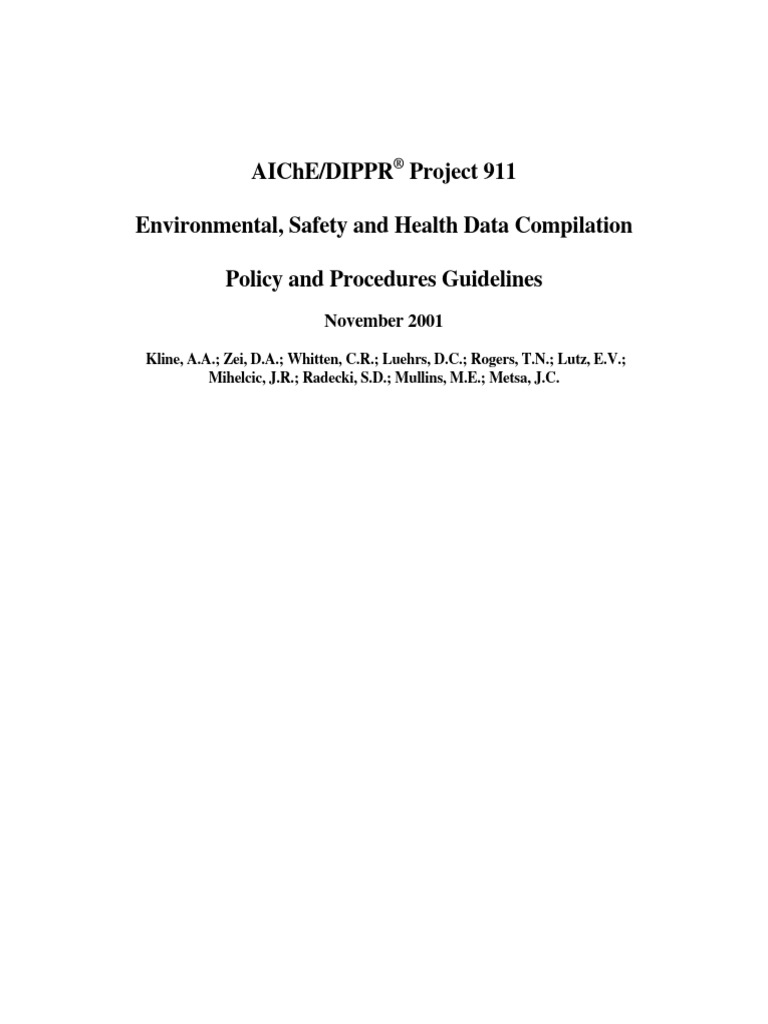 AIChE/DIPPR® Project 911

Environmental, Safety and Health Data Compilation

Policy and Procedures Guidelines

November 2001

Kline, A.A.; Zei, D.A.; Whitten, C.R.; Luehrs, D.C.; Rogers, T.N.; Lutz, E.V.; Mihelcic, J.R.; Radecki, S.D.; Mullins, M.E.; Metsa, J.C.